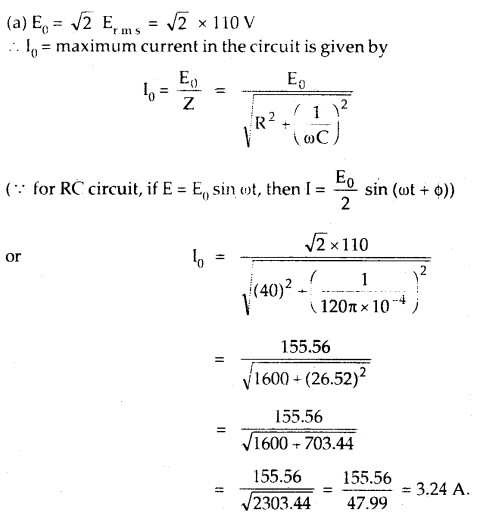 (a) $E_0 = \sqrt{2}\ E_{r.m.s} = \sqrt{2} \times 110$ V

$\therefore I_0$ = maximum current in the circuit is given by

$I_0 = \frac{E_0}{Z} = \frac{E_0}{\sqrt{R^2 + \left(\frac{1}{\omega C}\right)^2}}$

($\because$ for RC circuit, if $E = E_0 \sin \omega t$, then $I = \frac{E_0}{2} \sin(\omega t + \phi)$)

or $I_0 = \frac{\sqrt{2} \times 110}{\sqrt{(40)^2 + \left(\frac{1}{120\pi \times 10^{-4}}\right)^2}}$

$= \frac{155.56}{\sqrt{1600 + (26.52)^2}}$

$= \frac{155.56}{\sqrt{1600 + 703.44}}$

$= \frac{155.56}{\sqrt{2303.44}} = \frac{155.56}{47.99} = 3.24$ A.